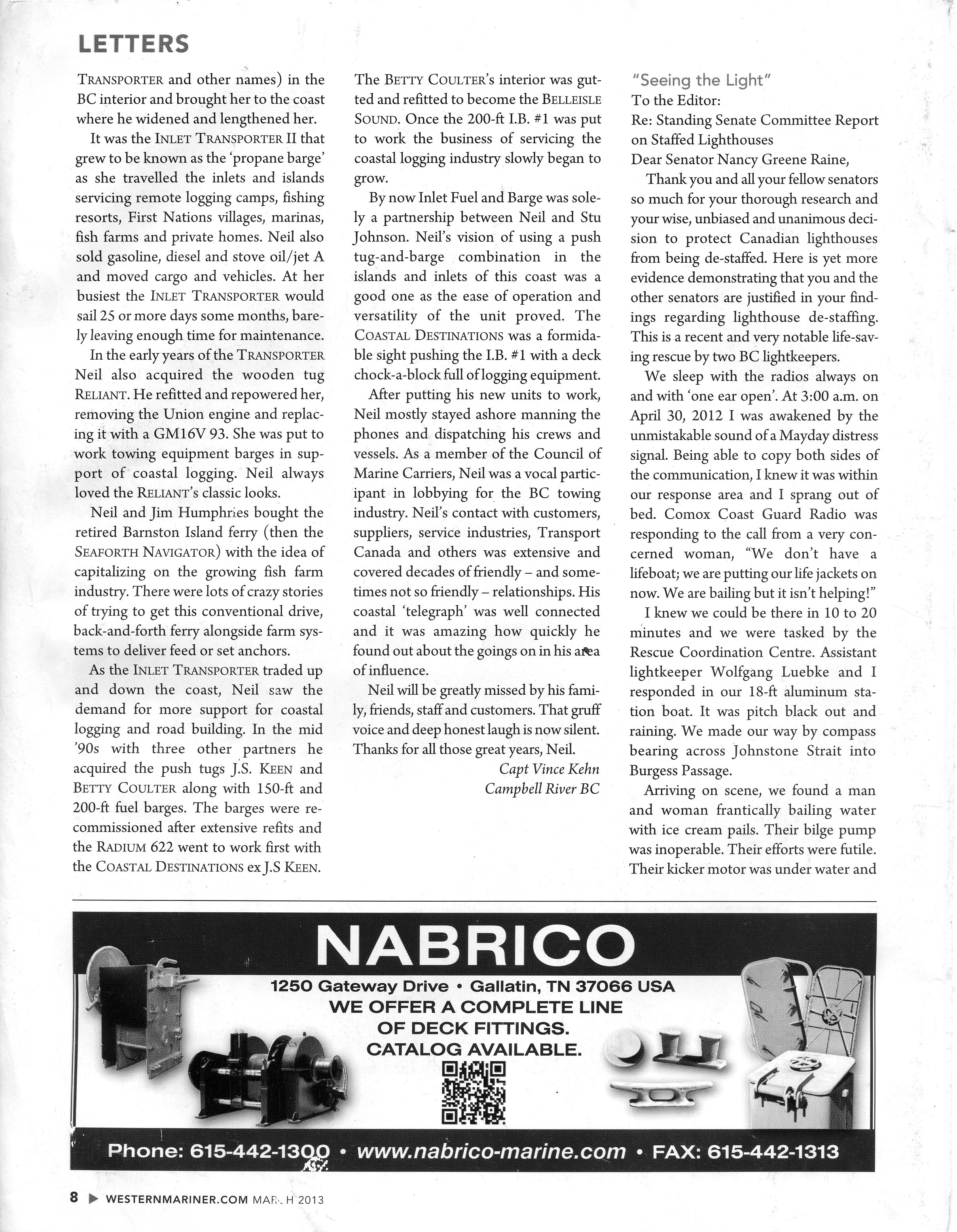 LETTERS

TRANSPORTER and other names) in the BC interior and brought her to the coast where he widened and lengthened her.

It was the INLET TRANSPORTER II that grew to be known as the 'propane barge' as she travelled the inlets and islands servicing remote logging camps, fishing resorts, First Nations villages, marinas, fish farms and private homes. Neil also sold gasoline, diesel and stove oil/jet A and moved cargo and vehicles. At her busiest the INLET TRANSPORTER would sail 25 or more days some months, barely leaving enough time for maintenance.

In the early years of the TRANSPORTER Neil also acquired the wooden tug RELIANT. He refitted and repowered her, removing the Union engine and replacing it with a GM16V 93. She was put to work towing equipment barges in support of coastal logging. Neil always loved the RELIANT's classic looks.

Neil and Jim Humphries bought the retired Barnston Island ferry (then the SEAFORTH NAVIGATOR) with the idea of capitalizing on the growing fish farm industry. There were lots of crazy stories of trying to get this conventional drive, back-and-forth ferry alongside farm systems to deliver feed or set anchors.

As the INLET TRANSPORTER traded up and down the coast, Neil saw the demand for more support for coastal logging and road building. In the mid '90s with three other partners he acquired the push tugs J.S. KEEN and BETTY COULTER along with 150-ft and 200-ft fuel barges. The barges were recommissioned after extensive refits and the RADIUM 622 went to work first with the COASTAL DESTINATIONS ex J.S KEEN.

The BETTY COULTER's interior was gutted and refitted to become the BELLEISLE SOUND. Once the 200-ft I.B. #1 was put to work the business of servicing the coastal logging industry slowly began to grow.

By now Inlet Fuel and Barge was solely a partnership between Neil and Stu Johnson. Neil's vision of using a push tug-and-barge combination in the islands and inlets of this coast was a good one as the ease of operation and versatility of the unit proved. The COASTAL DESTINATIONS was a formidable sight pushing the I.B. #1 with a deck chock-a-block full of logging equipment.

After putting his new units to work, Neil mostly stayed ashore manning the phones and dispatching his crews and vessels. As a member of the Council of Marine Carriers, Neil was a vocal participant in lobbying for the BC towing industry. Neil's contact with customers, suppliers, service industries, Transport Canada and others was extensive and covered decades of friendly – and sometimes not so friendly – relationships. His coastal 'telegraph' was well connected and it was amazing how quickly he found out about the goings on in his area of influence.

Neil will be greatly missed by his family, friends, staff and customers. That gruff voice and deep honest laugh is now silent. Thanks for all those great years, Neil.

Capt Vince Kehn
Campbell River BC

"Seeing the Light"
To the Editor:
Re: Standing Senate Committee Report on Staffed Lighthouses
Dear Senator Nancy Greene Raine,

Thank you and all your fellow senators so much for your thorough research and your wise, unbiased and unanimous decision to protect Canadian lighthouses from being de-staffed. Here is yet more evidence demonstrating that you and the other senators are justified in your findings regarding lighthouse de-staffing. This is a recent and very notable life-saving rescue by two BC lightkeepers.

We sleep with the radios always on and with 'one ear open'. At 3:00 a.m. on April 30, 2012 I was awakened by the unmistakable sound of a Mayday distress signal. Being able to copy both sides of the communication, I knew it was within our response area and I sprang out of bed. Comox Coast Guard Radio was responding to the call from a very concerned woman, "We don't have a lifeboat; we are putting our life jackets on now. We are bailing but it isn't helping!"

I knew we could be there in 10 to 20 minutes and we were tasked by the Rescue Coordination Centre. Assistant lightkeeper Wolfgang Luebke and I responded in our 18-ft aluminum station boat. It was pitch black out and raining. We made our way by compass bearing across Johnstone Strait into Burgess Passage.

Arriving on scene, we found a man and woman frantically bailing water with ice cream pails. Their bilge pump was inoperable. Their efforts were futile. Their kicker motor was under water and

NABRICO
1250 Gateway Drive • Gallatin, TN 37066 USA
WE OFFER A COMPLETE LINE OF DECK FITTINGS. CATALOG AVAILABLE.
Phone: 615-442-1300 • www.nabrico-marine.com • FAX: 615-442-1313

8 ▶ WESTERNMARINER.COM MARCH 2013